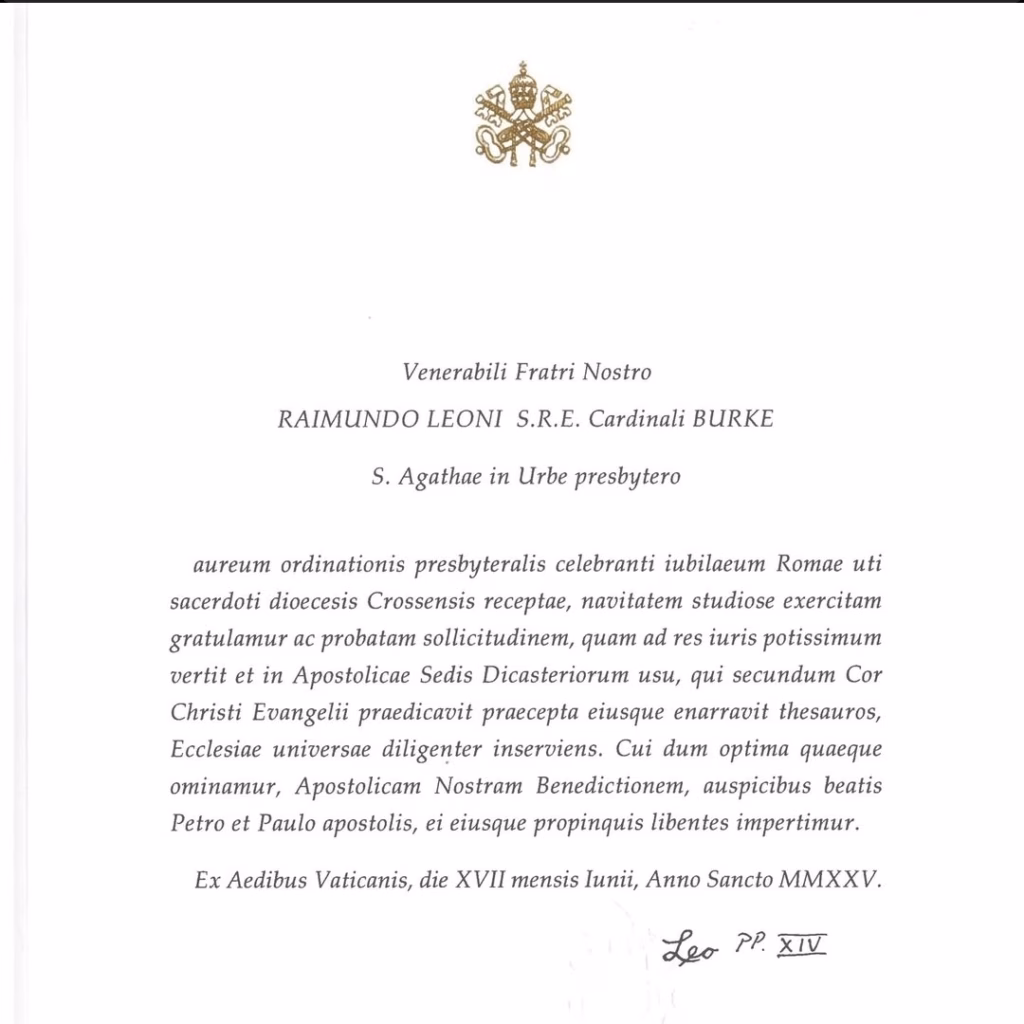 Venerabili Fratri Nostro

RAIMUNDO LEONI S.R.E. Cardinali BURKE

S. Agathae in Urbe presbytero

aureum ordinationis presbyteralis celebranti iubilaeum Romae uti sacerdoti dioecesis Crossensis receptae, navitatem studiose exercitam gratulamur ac probatam sollicitudinem, quam ad res iuris potissimum vertit et in Apostolicae Sedis Dicasteriorum usu, qui secundum Cor Christi Evangelii praedicavit praecepta eiusque enarravit thesauros, Ecclesiae universae diligenter inserviens. Cui dum optima quaeque ominamur, Apostolicam Nostram Benedictionem, auspicibus beatis Petro et Paulo apostolis, ei eiusque propinquis libentes impertimur.

Ex Aedibus Vaticanis, die XVII mensis Iunii, Anno Sancto MMXXV.

Leo PP. XIV